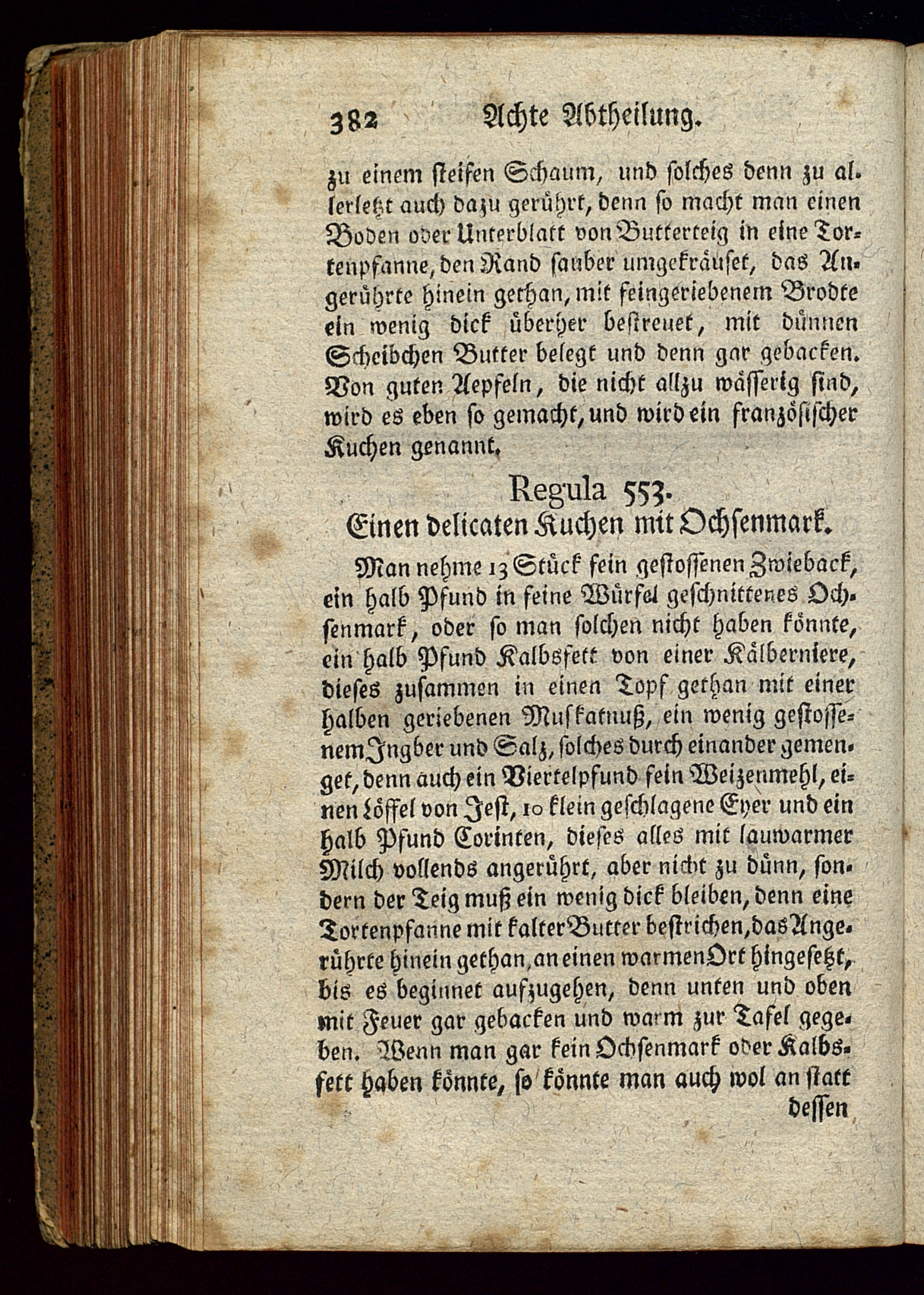 382 Achte Abtheilung.

zu einem steifen Schaum, und solches denn zu allerletzt auch dazu gerührt, denn so macht man einen Boden oder Unterblatt von Butterteig in eine Tortenpfanne, den Rand sauber umgekräuset, das Angerührte hinein gethan, mit feingeriebenem Brodte ein wenig dick überher bestreuet, mit dünnen Scheibchen Butter belegt und denn gar gebacken. Von guten Aepfeln, die nicht allzu wässerig sind, wird es eben so gemacht, und wird ein französischer Kuchen genannt.

Regula 553.
Einen delicaten Kuchen mit Ochsenmark.

Man nehme 13 Stück fein gestossenen Zwieback, ein halb Pfund in feine Würfel geschnittenes Ochsenmark, oder so man solchen nicht haben könnte, ein halb Pfund Kalbsfett von einer Kälberniere, dieses zusammen in einen Topf gethan mit einer halben geriebenen Muskatnuß, ein wenig gestossenem Ingber und Salz, solches durch einander gemenget, denn auch ein Viertelpfund fein Weizenmehl, einen Löffel von Jest, 10 klein geschlagene Eyer und ein halb Pfund Corinten, dieses alles mit lauwarmer Milch vollends angerührt, aber nicht zu dünn, sondern der Teig muß ein wenig dick bleiben, denn eine Tortenpfanne mit kalter Butter bestrichen, das Angerührte hinein gethan, an einen warmen Ort hingesetzt, bis es beginnet aufzugehen, denn unten und oben mit Feuer gar gebacken und warm zur Tafel gegeben. Wenn man gar kein Ochsenmark oder Kalbsfett haben könnte, so könnte man auch wol an statt dessen